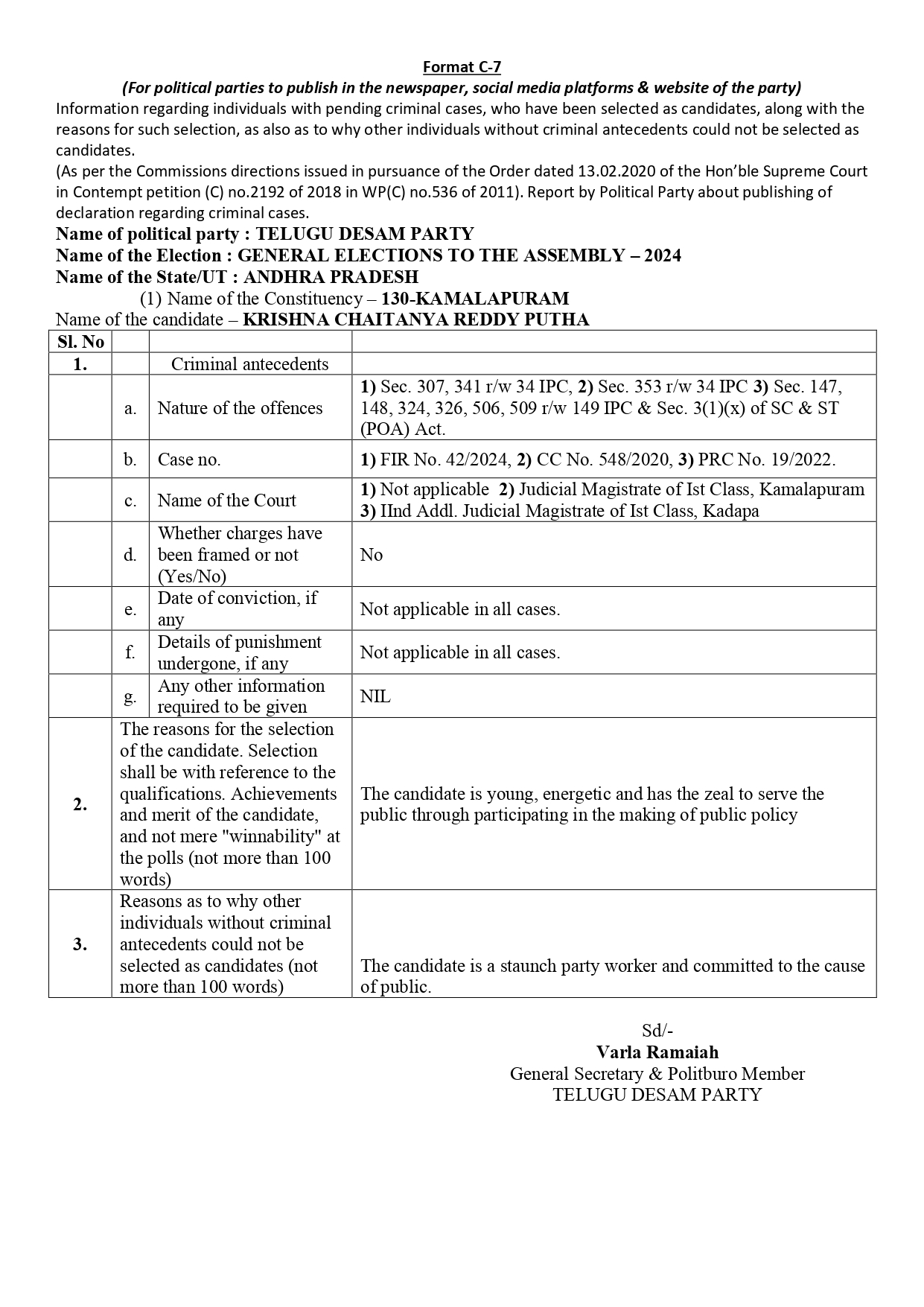 Format C-7
(For political parties to publish in the newspaper, social media platforms & website of the party)
Information regarding individuals with pending criminal cases, who have been selected as candidates, along with the reasons for such selection, as also as to why other individuals without criminal antecedents could not be selected as candidates.
(As per the Commissions directions issued in pursuance of the Order dated 13.02.2020 of the Hon'ble Supreme Court in Contempt petition (C) no.2192 of 2018 in WP(C) no.536 of 2011). Report by Political Party about publishing of declaration regarding criminal cases.
Name of political party : TELUGU DESAM PARTY
Name of the Election : GENERAL ELECTIONS TO THE ASSEMBLY – 2024
Name of the State/UT : ANDHRA PRADESH
(1) Name of the Constituency – 130-KAMALAPURAM
Name of the candidate – KRISHNA CHAITANYA REDDY PUTHA

| Sl. No | | | |
|---|---|---|---|
| 1. | | Criminal antecedents | |
| | a. | Nature of the offences | 1) Sec. 307, 341 r/w 34 IPC, 2) Sec. 353 r/w 34 IPC 3) Sec. 147, 148, 324, 326, 506, 509 r/w 149 IPC & Sec. 3(1)(x) of SC & ST (POA) Act. |
| | b. | Case no. | 1) FIR No. 42/2024, 2) CC No. 548/2020, 3) PRC No. 19/2022. |
| | c. | Name of the Court | 1) Not applicable 2) Judicial Magistrate of Ist Class, Kamalapuram 3) IInd Addl. Judicial Magistrate of Ist Class, Kadapa |
| | d. | Whether charges have been framed or not (Yes/No) | No |
| | e. | Date of conviction, if any | Not applicable in all cases. |
| | f. | Details of punishment undergone, if any | Not applicable in all cases. |
| | g. | Any other information required to be given | NIL |
| 2. | The reasons for the selection of the candidate. Selection shall be with reference to the qualifications. Achievements and merit of the candidate, and not mere "winnability" at the polls (not more than 100 words) | | The candidate is young, energetic and has the zeal to serve the public through participating in the making of public policy |
| 3. | Reasons as to why other individuals without criminal antecedents could not be selected as candidates (not more than 100 words) | | The candidate is a staunch party worker and committed to the cause of public. |

Sd/-
Varla Ramaiah
General Secretary & Politburo Member
TELUGU DESAM PARTY